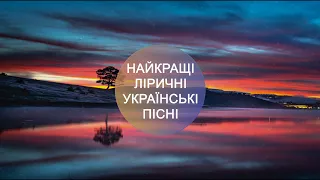 НАЙКРАЩІ
ЛІРИЧНІ
УКРАЇНСЬКІ
ПІСНІ